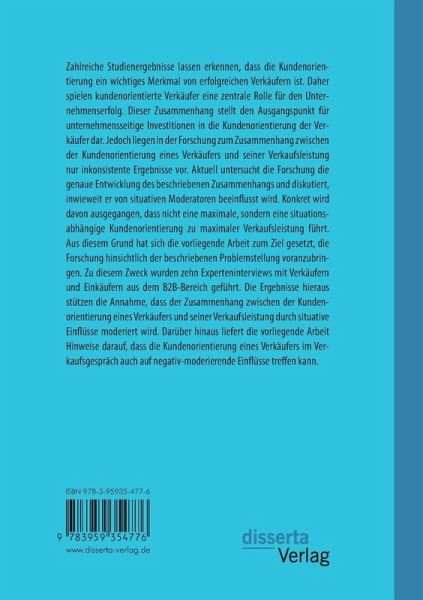 Zahlreiche Studienergebnisse lassen erkennen, dass die Kundenorientierung ein wichtiges Merkmal von erfolgreichen Verkäufern ist. Daher spielen kundenorientierte Verkäufer eine zentrale Rolle für den Unternehmenserfolg. Dieser Zusammenhang stellt den Ausgangspunkt für unternehmensseitige Investitionen in die Kundenorientierung der Verkäufer dar. Jedoch liegen in der Forschung zum Zusammenhang zwischen der Kundenorientierung eines Verkäufers und seiner Verkaufsleistung nur inkonsistente Ergebnisse vor. Aktuell untersucht die Forschung die genaue Entwicklung des beschriebenen Zusammenhangs und diskutiert, inwieweit er von situativen Moderatoren beeinflusst wird. Konkret wird davon ausgegangen, dass nicht eine maximale, sondern eine situationsabhängige Kundenorientierung zu maximaler Verkaufsleistung führt. Aus diesem Grund hat sich die vorliegende Arbeit zum Ziel gesetzt, die Forschung hinsichtlich der beschriebenen Problemstellung voranzubringen. Zu diesem Zweck wurden zehn Experteninterviews mit Verkäufern und Einkäufern aus dem B2B-Bereich geführt. Die Ergebnisse hieraus stützen die Annahme, dass der Zusammenhang zwischen der Kundenorientierung eines Verkäufers und seiner Verkaufsleistung durch situative Einflüsse moderiert wird. Darüber hinaus liefert die vorliegende Arbeit Hinweise darauf, dass die Kundenorientierung eines Verkäufers im Verkaufsgespräch auch auf negativ-moderierende Einflüsse treffen kann.

ISBN 978-3-95935-477-6

9 783959 354776

www.disserta-verlag.de

disserta
Verlag